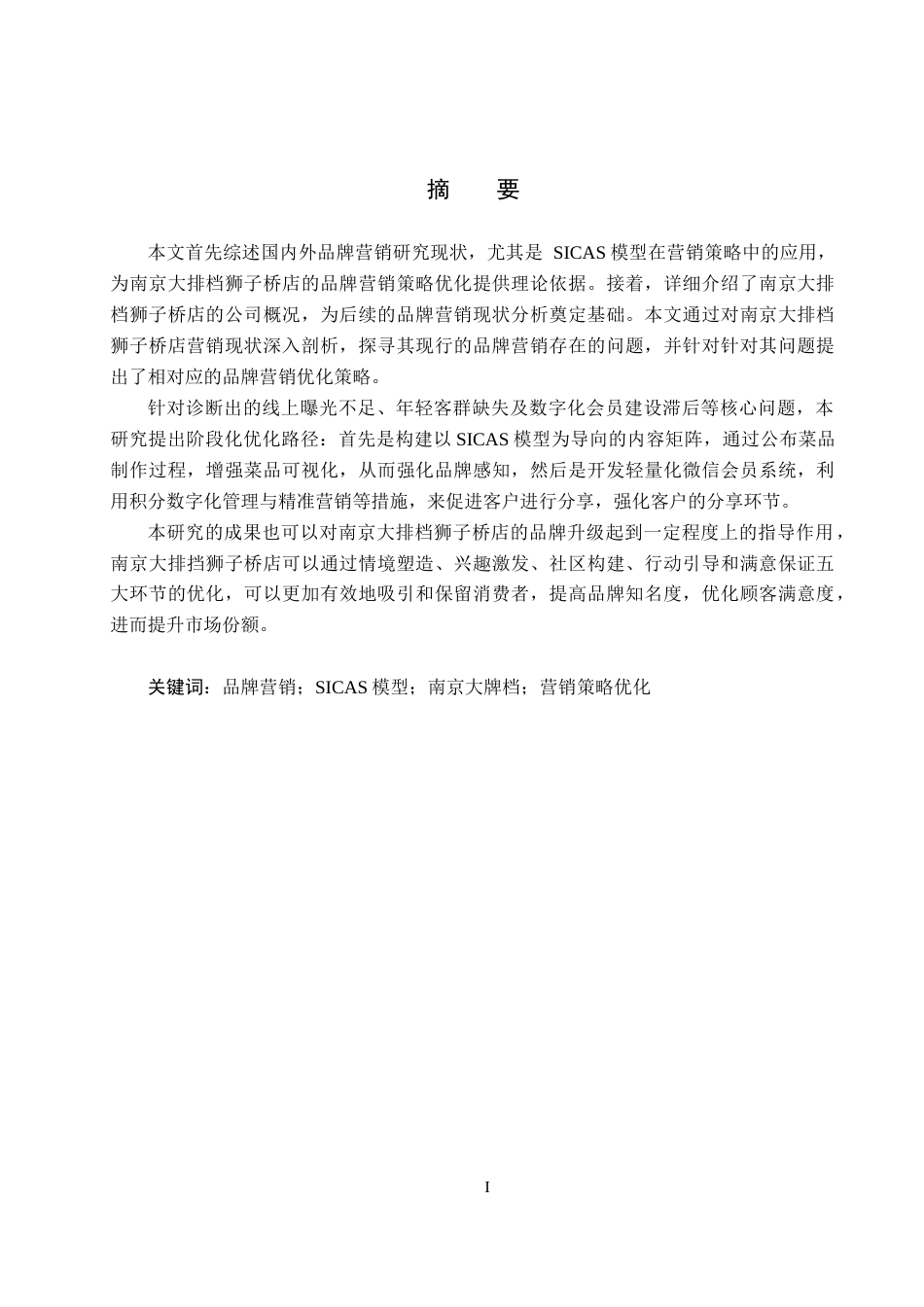 摘　要

本文首先综述国内外品牌营销研究现状，尤其是 SICAS 模型在营销策略中的应用，为南京大排档狮子桥店的品牌营销策略优化提供理论依据。接着，详细介绍了南京大排档狮子桥店的公司概况，为后续的品牌营销现状分析奠定基础。本文通过对南京大排档狮子桥店营销现状深入剖析，探寻其现行的品牌营销存在的问题，并针对针对其问题提出了相对应的品牌营销优化策略。

针对诊断出的线上曝光不足、年轻客群缺失及数字化会员建设滞后等核心问题，本研究提出阶段化优化路径：首先是构建以 SICAS 模型为导向的内容矩阵，通过公布菜品制作过程，增强菜品可视化，从而强化品牌感知，然后是开发轻量化微信会员系统，利用积分数字化管理与精准营销等措施，来促进客户进行分享，强化客户的分享环节。

本研究的成果也可以对南京大排档狮子桥店的品牌升级起到一定程度上的指导作用，南京大排挡狮子桥店可以通过情境塑造、兴趣激发、社区构建、行动引导和满意保证五大环节的优化，可以更加有效地吸引和保留消费者，提高品牌知名度，优化顾客满意度，进而提升市场份额。

关键词：品牌营销；SICAS 模型；南京大牌档；营销策略优化

I